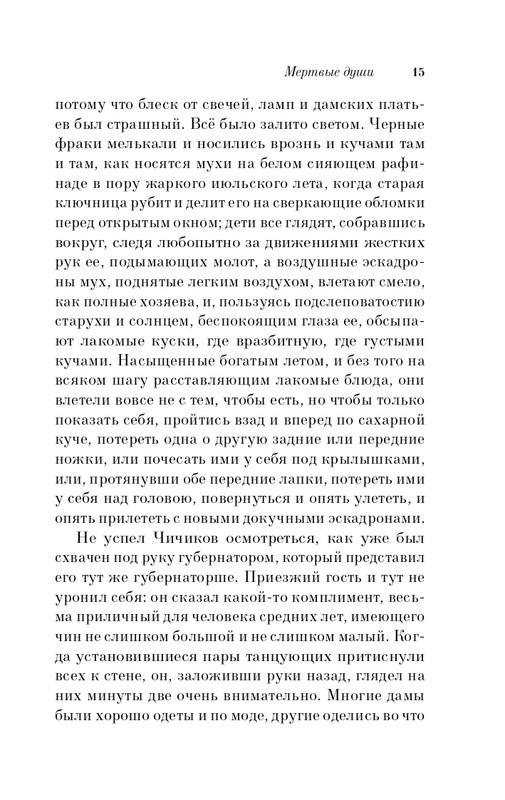 Мертвые души 15

потому что блеск от свечей, ламп и дамских платьев был страшный. Всё было залито светом. Черные фраки мелькали и носились врознь и кучами там и там, как носятся мухи на белом сияющем рафинаде в пору жаркого июльского лета, когда старая ключница рубит и делит его на сверкающие обломки перед открытым окном; дети все глядят, собравшись вокруг, следя любопытно за движениями жестких рук ее, подымающих молот, а воздушные эскадроны мух, поднятые легким воздухом, влетают смело, как полные хозяева, и, пользуясь подслеповатостию старухи и солнцем, беспокоящим глаза ее, обсыпают лакомые куски, где вразбитную, где густыми кучами. Насыщенные богатым летом, и без того на всяком шагу расставляющим лакомые блюда, они влетели вовсе не с тем, чтобы есть, но чтобы только показать себя, пройтись взад и вперед по сахарной куче, потереть одна о другую задние или передние ножки, или почесать ими у себя под крылышками, или, протянувши обе передние лапки, потереть ими у себя над головою, повернуться и опять улететь, и опять прилететь с новыми докучными эскадронами.

Не успел Чичиков осмотреться, как уже был схвачен под руку губернатором, который представил его тут же губернаторше. Приезжий гость и тут не уронил себя: он сказал какой-то комплимент, весьма приличный для человека средних лет, имеющего чин не слишком большой и не слишком малый. Когда установившиеся пары танцующих притиснули всех к стене, он, заложивши руки назад, глядел на них минуты две очень внимательно. Многие дамы были хорошо одеты и по моде, другие оделись во что